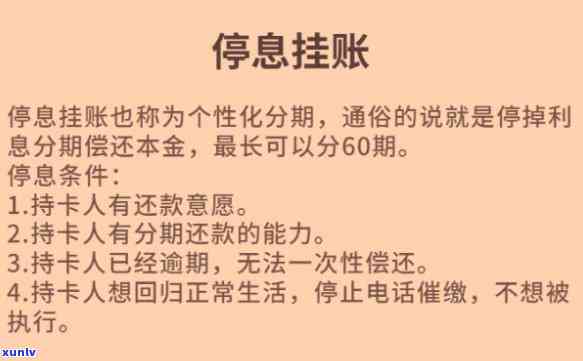 停息挂账

停息挂账也称为个性化分期，通俗的说就是停掉利息分期偿还本金，最长可以分60期。
停息条件：
1.持卡人有还款意愿。
2.持卡人有分期还款的能力。
3.持卡人已经逾期，无法一次性偿还。
4.持卡人想回归正常生活，停止电话催缴，不想被执行。

xunlv